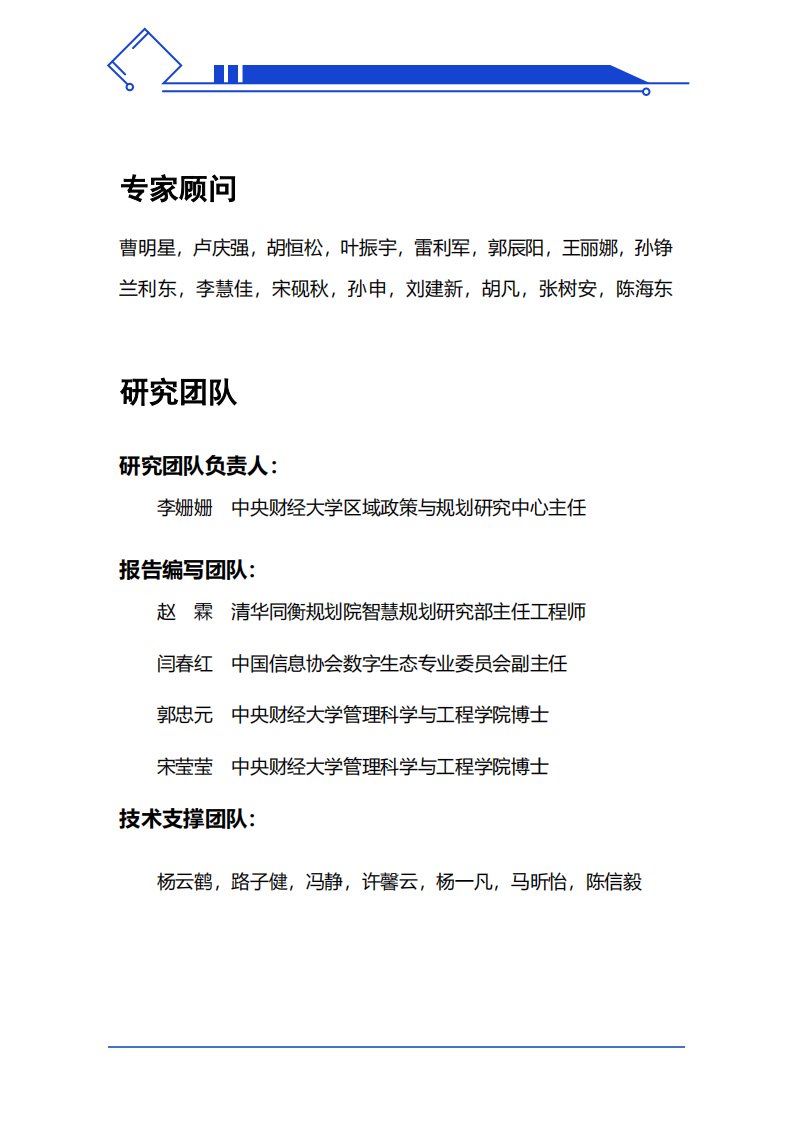 专家顾问

曹明星，卢庆强，胡恒松，叶振宇，雷利军，郭辰阳，王丽娜，孙铮
兰利东，李慧佳，宋砚秋，孙申，刘建新，胡凡，张树安，陈海东

研究团队

研究团队负责人：

李姗姗　中央财经大学区域政策与规划研究中心主任

报告编写团队：

赵　霖　清华同衡规划院智慧规划研究部主任工程师

闫春红　中国信息协会数字生态专业委员会副主任

郭忠元　中央财经大学管理科学与工程学院博士

宋莹莹　中央财经大学管理科学与工程学院博士

技术支撑团队：

杨云鹤，路子健，冯静，许馨云，杨一凡，马昕怡，陈信毅